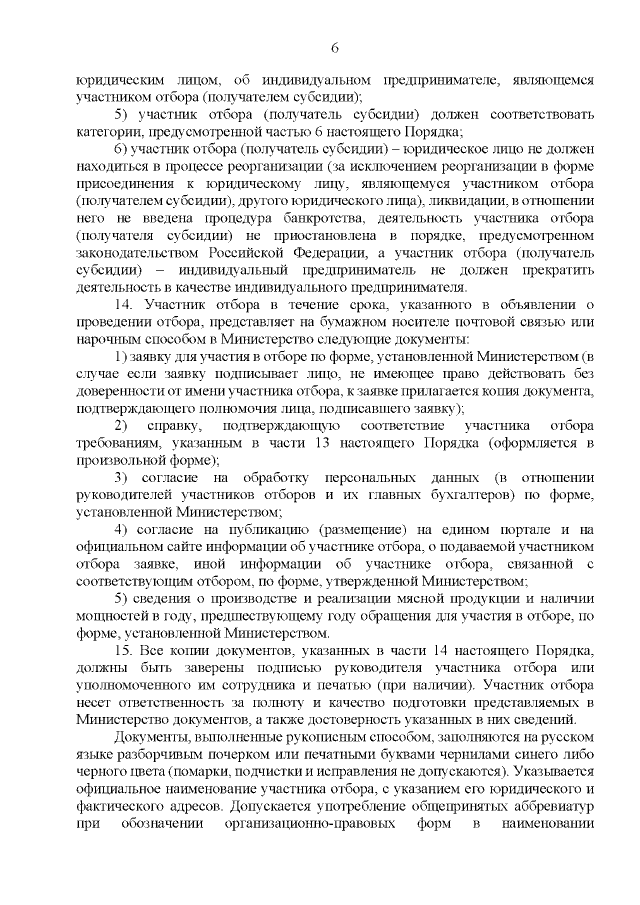 6

юридическим лицом, об индивидуальном предпринимателе, являющемся участником отбора (получателем субсидии);

5) участник отбора (получатель субсидии) должен соответствовать категории, предусмотренной частью 6 настоящего Порядка;

6) участник отбора (получатель субсидии) – юридическое лицо не должен находиться в процессе реорганизации (за исключением реорганизации в форме присоединения к юридическому лицу, являющемуся участником отбора (получателем субсидии), другого юридического лица), ликвидации, в отношении него не введена процедура банкротства, деятельность участника отбора (получателя субсидии) не приостановлена в порядке, предусмотренном законодательством Российской Федерации, а участник отбора (получатель субсидии) – индивидуальный предприниматель не должен прекратить деятельность в качестве индивидуального предпринимателя.

14. Участник отбора в течение срока, указанного в объявлении о проведении отбора, представляет на бумажном носителе почтовой связью или нарочным способом в Министерство следующие документы:

1) заявку для участия в отборе по форме, установленной Министерством (в случае если заявку подписывает лицо, не имеющее право действовать без доверенности от имени участника отбора, к заявке прилагается копия документа, подтверждающего полномочия лица, подписавшего заявку);

2) справку, подтверждающую соответствие участника отбора требованиям, указанным в части 13 настоящего Порядка (оформляется в произвольной форме);

3) согласие на обработку персональных данных (в отношении руководителей участников отборов и их главных бухгалтеров) по форме, установленной Министерством;

4) согласие на публикацию (размещение) на едином портале и на официальном сайте информации об участнике отбора, о подаваемой участником отбора заявке, иной информации об участнике отбора, связанной с соответствующим отбором, по форме, утвержденной Министерством;

5) сведения о производстве и реализации мясной продукции и наличии мощностей в году, предшествующему году обращения для участия в отборе, по форме, установленной Министерством.

15. Все копии документов, указанных в части 14 настоящего Порядка, должны быть заверены подписью руководителя участника отбора или уполномоченного им сотрудника и печатью (при наличии). Участник отбора несет ответственность за полноту и качество подготовки представляемых в Министерство документов, а также достоверность указанных в них сведений.

Документы, выполненные рукописным способом, заполняются на русском языке разборчивым почерком или печатными буквами чернилами синего либо черного цвета (помарки, подчистки и исправления не допускаются). Указывается официальное наименование участника отбора, с указанием его юридического и фактического адресов. Допускается употребление общепринятых аббревиатур при обозначении организационно-правовых форм в наименовании